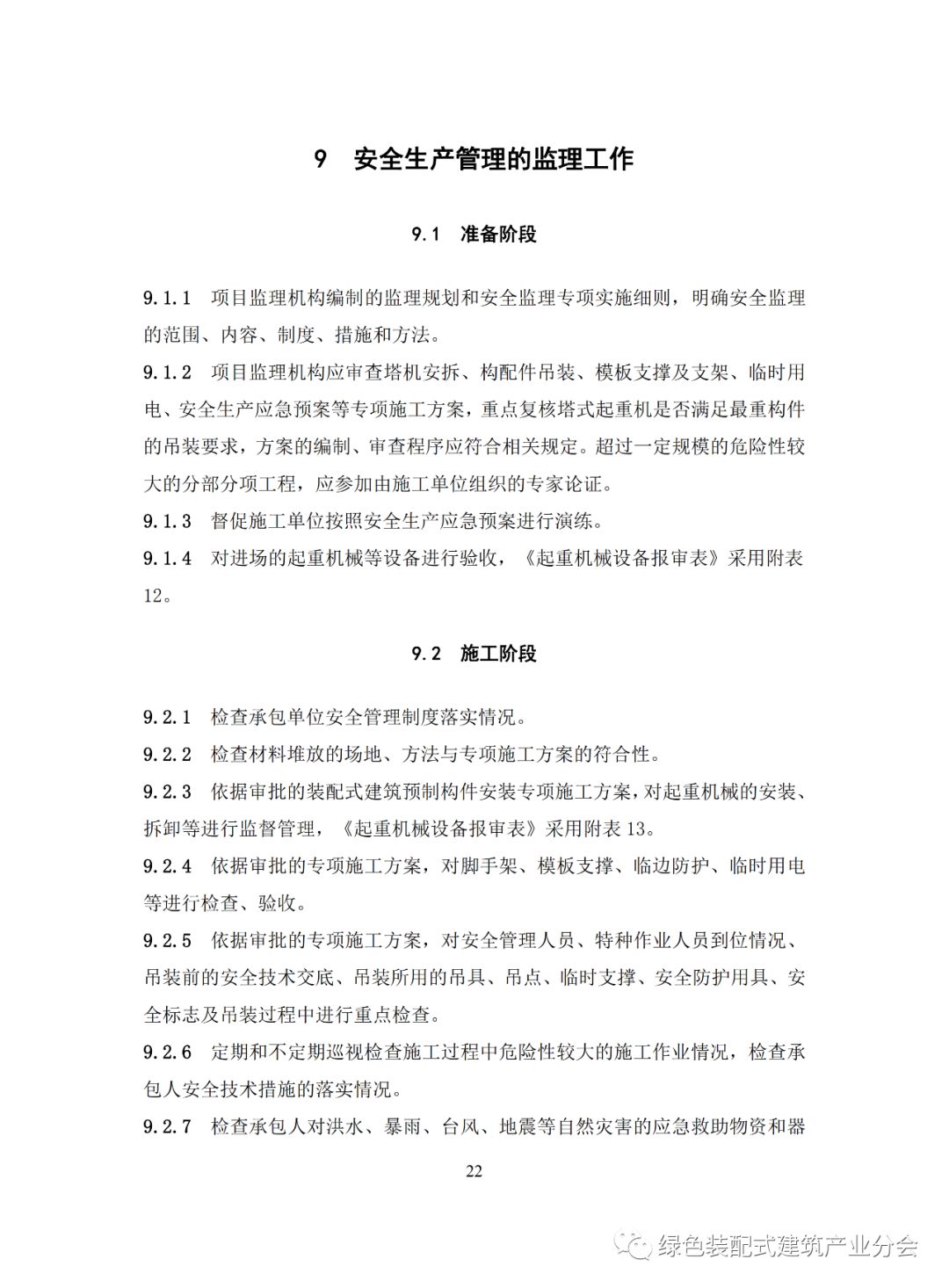 9　安全生产管理的监理工作

9.1　准备阶段

9.1.1　项目监理机构编制的监理规划和安全监理专项实施细则，明确安全监理的范围、内容、制度、措施和方法。

9.1.2　项目监理机构应审查塔机安拆、构配件吊装、模板支撑及支架、临时用电、安全生产应急预案等专项施工方案，重点复核塔式起重机是否满足最重构件的吊装要求，方案的编制、审查程序应符合相关规定。超过一定规模的危险性较大的分部分项工程，应参加由施工单位组织的专家论证。

9.1.3　督促施工单位按照安全生产应急预案进行演练。

9.1.4　对进场的起重机械等设备进行验收，《起重机械设备报审表》采用附表12。

9.2　施工阶段

9.2.1　检查承包单位安全管理制度落实情况。

9.2.2　检查材料堆放的场地、方法与专项施工方案的符合性。

9.2.3　依据审批的装配式建筑预制构件安装专项施工方案，对起重机械的安装、拆卸等进行监督管理，《起重机械设备报审表》采用附表13。

9.2.4　依据审批的专项施工方案，对脚手架、模板支撑、临边防护、临时用电等进行检查、验收。

9.2.5　依据审批的专项施工方案，对安全管理人员、特种作业人员到位情况、吊装前的安全技术交底、吊装所用的吊具、吊点、临时支撑、安全防护用具、安全标志及吊装过程中进行重点检查。

9.2.6　定期和不定期巡视检查施工过程中危险性较大的施工作业情况，检查承包人安全技术措施的落实情况。

9.2.7　检查承包人对洪水、暴雨、台风、地震等自然灾害的应急救助物资和器

22

绿色装配式建筑产业分会